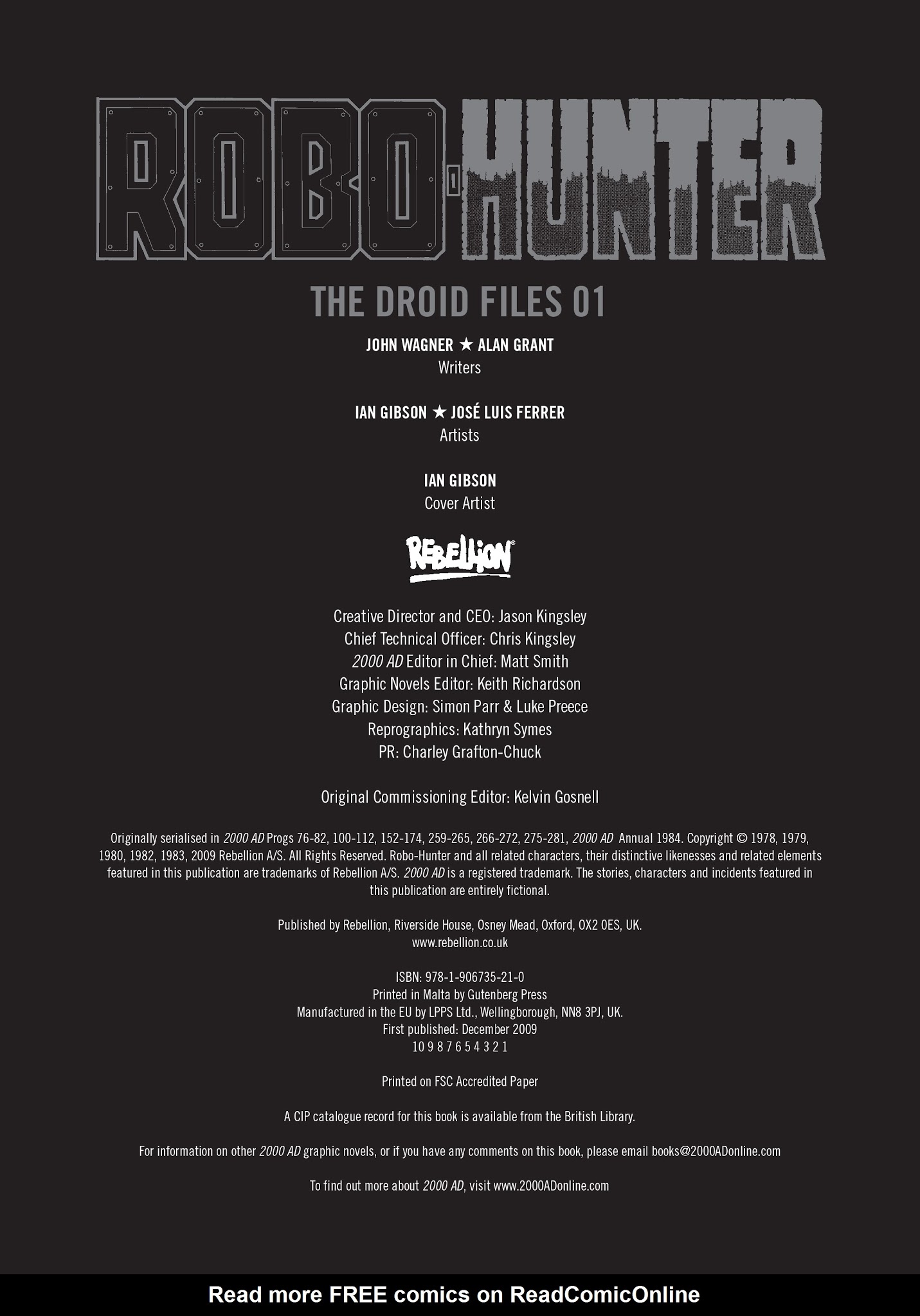 ROBO-HUNTER

THE DROID FILES 01

JOHN WAGNER ★ ALAN GRANT
Writers

IAN GIBSON ★ JOSÉ LUIS FERRER
Artists

IAN GIBSON
Cover Artist

REBELLION

Creative Director and CEO: Jason Kingsley
Chief Technical Officer: Chris Kingsley
2000 AD Editor in Chief: Matt Smith
Graphic Novels Editor: Keith Richardson
Graphic Design: Simon Parr & Luke Preece
Reprographics: Kathryn Symes
PR: Charley Grafton-Chuck

Original Commissioning Editor: Kelvin Gosnell

Originally serialised in 2000 AD Progs 76-82, 100-112, 152-174, 259-265, 266-272, 275-281, 2000 AD Annual 1984. Copyright © 1978, 1979, 1980, 1982, 1983, 2009 Rebellion A/S. All Rights Reserved. Robo-Hunter and all related characters, their distinctive likenesses and related elements featured in this publication are trademarks of Rebellion A/S. 2000 AD is a registered trademark. The stories, characters and incidents featured in this publication are entirely fictional.

Published by Rebellion, Riverside House, Osney Mead, Oxford, OX2 0ES, UK.
www.rebellion.co.uk

ISBN: 978-1-906735-21-0
Printed in Malta by Gutenberg Press
Manufactured in the EU by LPPS Ltd., Wellingborough, NN8 3PJ, UK.
First published: December 2009
10 9 8 7 6 5 4 3 2 1

Printed on FSC Accredited Paper

A CIP catalogue record for this book is available from the British Library.

For information on other 2000 AD graphic novels, or if you have any comments on this book, please email books@2000ADonline.com

To find out more about 2000 AD, visit www.2000ADonline.com

Read more FREE comics on ReadComicOnline